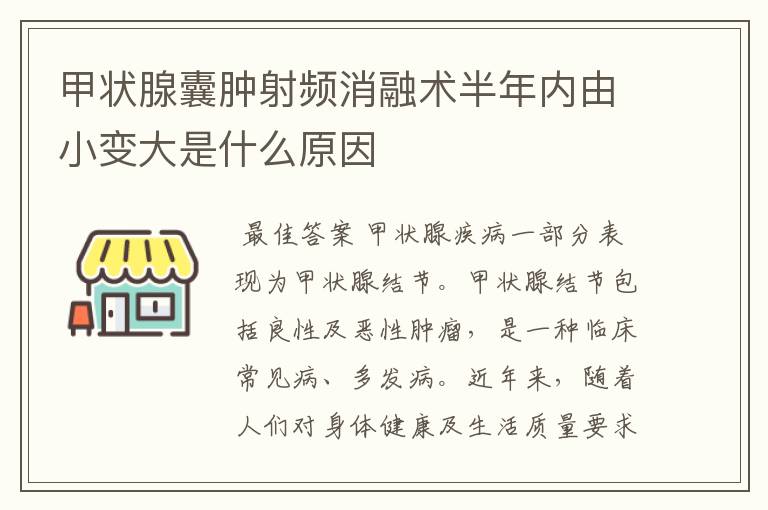 甲状腺囊肿射频消融术半年内由小变大是什么原因

最佳答案 甲状腺疾病一部分表现为甲状腺结节。甲状腺结节包括良性及恶性肿瘤，是一种临床常见病、多发病。近年来，随着人们对身体健康及生活质量要求